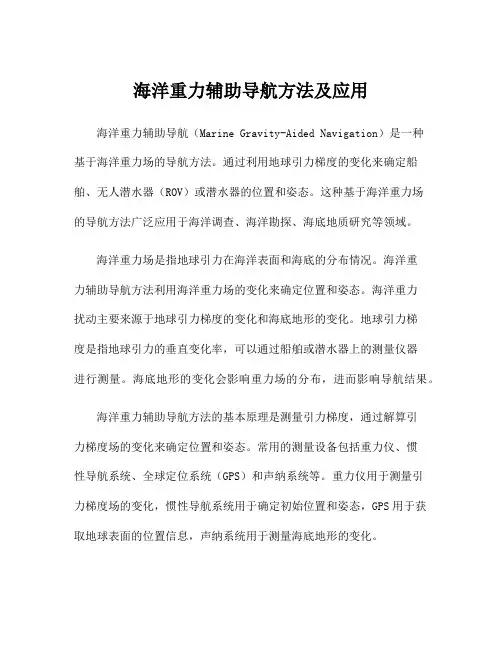 海洋重力辅助导航方法及应用

海洋重力辅助导航（Marine Gravity-Aided Navigation）是一种基于海洋重力场的导航方法。通过利用地球引力梯度的变化来确定船舶、无人潜水器（ROV）或潜水器的位置和姿态。这种基于海洋重力场的导航方法广泛应用于海洋调查、海洋勘探、海底地质研究等领域。

海洋重力场是指地球引力在海洋表面和海底的分布情况。海洋重力辅助导航方法利用海洋重力场的变化来确定位置和姿态。海洋重力扰动主要来源于地球引力梯度的变化和海底地形的变化。地球引力梯度是指地球引力的垂直变化率，可以通过船舶或潜水器上的测量仪器进行测量。海底地形的变化会影响重力场的分布，进而影响导航结果。

海洋重力辅助导航方法的基本原理是测量引力梯度，通过解算引力梯度场的变化来确定位置和姿态。常用的测量设备包括重力仪、惯性导航系统、全球定位系统（GPS）和声纳系统等。重力仪用于测量引力梯度场的变化，惯性导航系统用于确定初始位置和姿态，GPS用于获取地球表面的位置信息，声纳系统用于测量海底地形的变化。